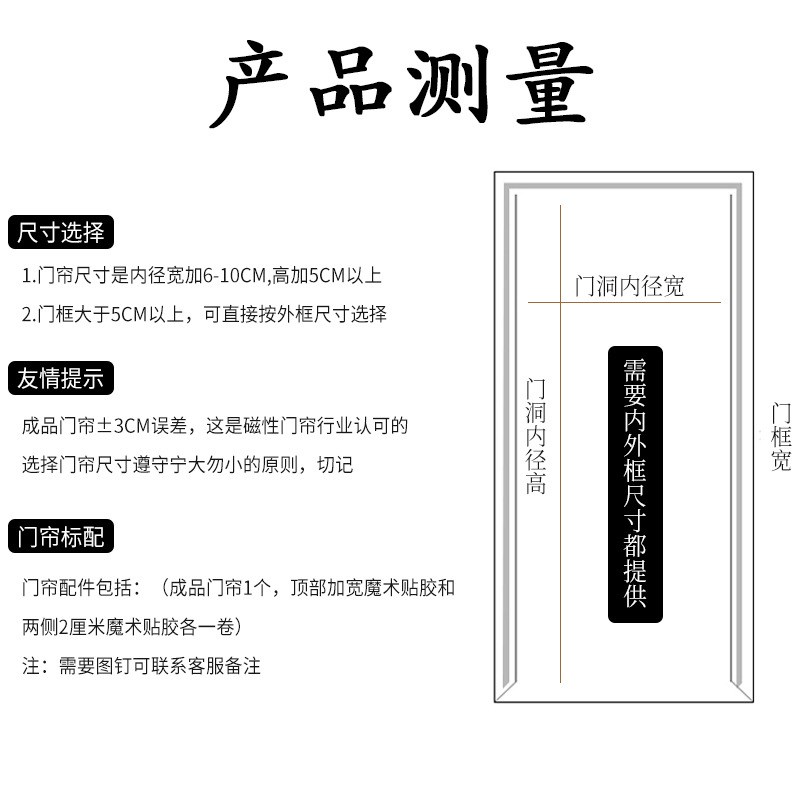 产品测量

尺寸选择

1.门帘尺寸是内径宽加6-10CM,高加5CM以上

2.门框大于5CM以上，可直接按外框尺寸选择

友情提示

成品门帘±3CM误差，这是磁性门帘行业认可的

选择门帘尺寸遵守宁大勿小的原则，切记

门帘标配

门帘配件包括：（成品门帘1个，顶部加宽魔术贴胶和两侧2厘米魔术贴胶各一卷）

注：需要图钉可联系客服备注

门洞内径宽

门洞内径高

需要内外框尺寸都提供

门框宽